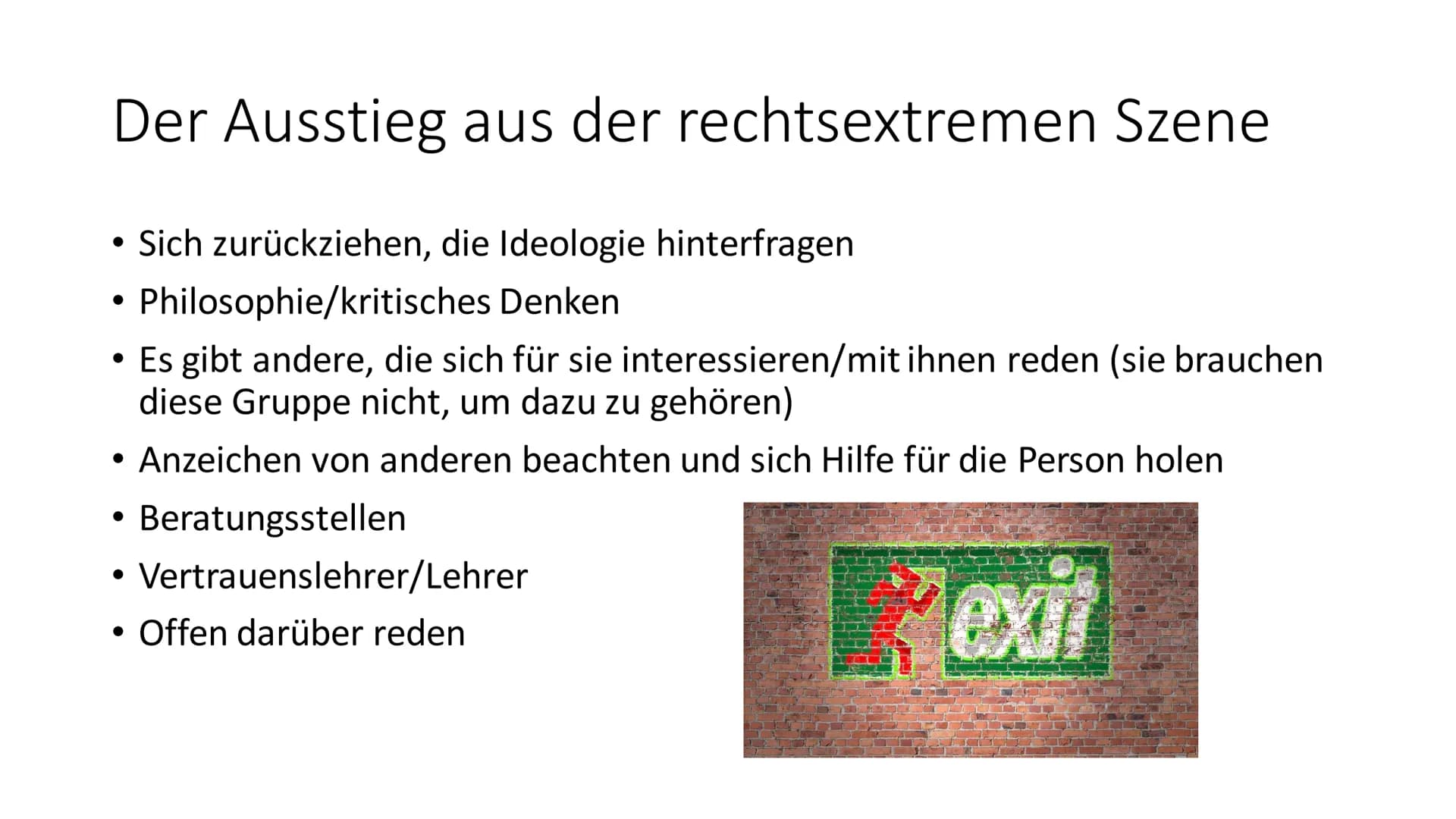 Der Ausstieg aus der rechtsextremen Szene

• Sich zurückziehen, die Ideologie hinterfragen
• Philosophie/kritisches Denken
• Es gibt andere, die sich für sie interessieren/mit ihnen reden (sie brauchen diese Gruppe nicht, um dazu zu gehören)
• Anzeichen von anderen beachten und sich Hilfe für die Person holen
• Beratungsstellen
• Vertrauenslehrer/Lehrer
• Offen darüber reden

exit